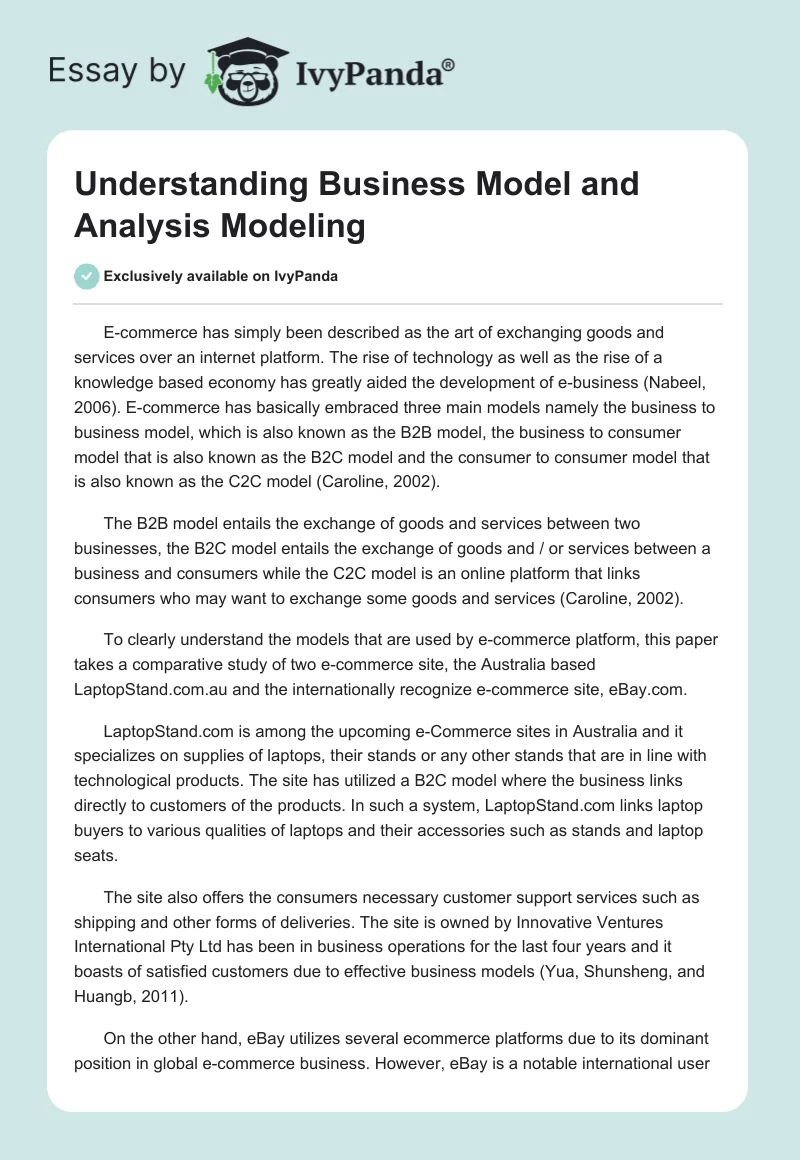 Essay by IvyPanda®

Understanding Business Model and Analysis Modeling

Exclusively available on IvyPanda

E-commerce has simply been described as the art of exchanging goods and services over an internet platform. The rise of technology as well as the rise of a knowledge based economy has greatly aided the development of e-business (Nabeel, 2006). E-commerce has basically embraced three main models namely the business to business model, which is also known as the B2B model, the business to consumer model that is also known as the B2C model and the consumer to consumer model that is also known as the C2C model (Caroline, 2002).

The B2B model entails the exchange of goods and services between two businesses, the B2C model entails the exchange of goods and / or services between a business and consumers while the C2C model is an online platform that links consumers who may want to exchange some goods and services (Caroline, 2002).

To clearly understand the models that are used by e-commerce platform, this paper takes a comparative study of two e-commerce site, the Australia based LaptopStand.com.au and the internationally recognize e-commerce site, eBay.com.

LaptopStand.com is among the upcoming e-Commerce sites in Australia and it specializes on supplies of laptops, their stands or any other stands that are in line with technological products. The site has utilized a B2C model where the business links directly to customers of the products. In such a system, LaptopStand.com links laptop buyers to various qualities of laptops and their accessories such as stands and laptop seats.

The site also offers the consumers necessary customer support services such as shipping and other forms of deliveries. The site is owned by Innovative Ventures International Pty Ltd has been in business operations for the last four years and it boasts of satisfied customers due to effective business models (Yua, Shunsheng, and Huangb, 2011).

On the other hand, eBay utilizes several ecommerce platforms due to its dominant position in global e-commerce business. However, eBay is a notable international user